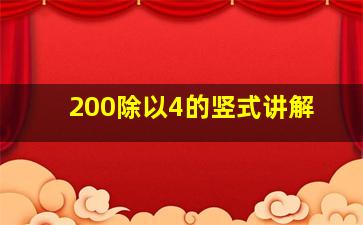 200除以4的竖式讲解